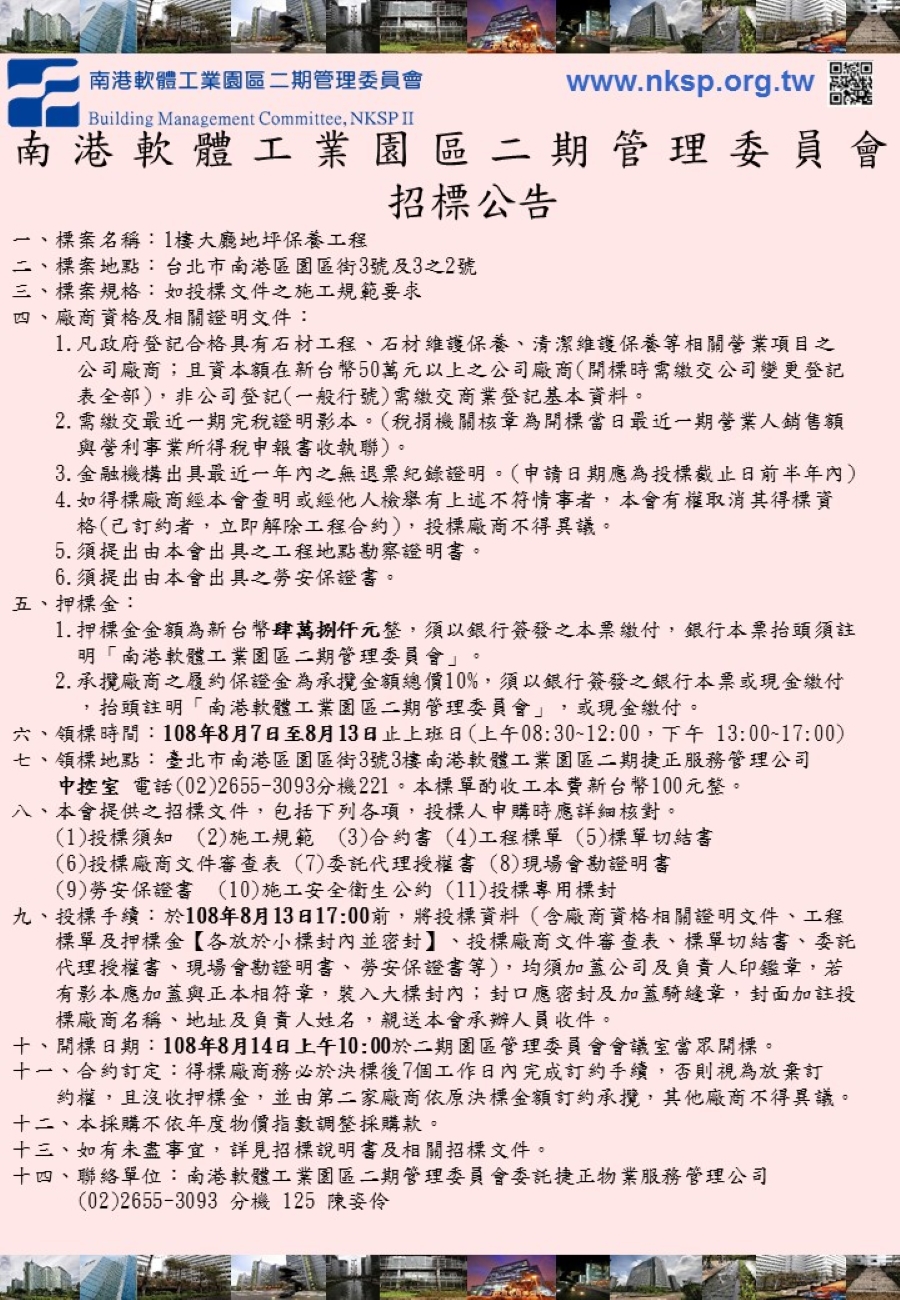 南港軟體工業園區二期管理委員會
Building Management Committee, NKSP II
www.nksp.org.tw

南港軟體工業園區二期管理委員會
招標公告

一、標案名稱：1樓大廳地坪保養工程
二、標案地點：台北市南港區園區街3號及3之2號
三、標案規格：如投標文件之施工規範要求
四、廠商資格及相關證明文件：
1.凡政府登記合格具有石材工程、石材維護保養、清潔維護保養等相關營業項目之公司廠商；且資本額在新台幣50萬元以上之公司廠商(開標時需繳交公司變更登記表全部)，非公司登記(一般行號)需繳交商業登記基本資料。
2.需繳交最近一期完稅證明影本。(稅捐機關核章為開標當日最近一期營業人銷售額與營利事業所得稅申報書收執聯)。
3.金融機構出具最近一年內之無退票紀錄證明。(申請日期應為投標截止日前半年內)
4.如得標廠商經本會查明或經他人檢舉有上述不符情事者，本會有權取消其得標資格(已訂約者，立即解除工程合約)，投標廠商不得異議。
5.須提出由本會出具之工程地點勘察證明書。
6.須提出由本會出具之勞安保證書。
五、押標金：
1.押標金金額為新台幣肆萬捌仟元整，須以銀行簽發之本票繳付，銀行本票抬頭須註明「南港軟體工業園區二期管理委員會」。
2.承攬廠商之履約保證金為承攬金額總價10%，須以銀行簽發之銀行本票或現金繳付，抬頭註明「南港軟體工業園區二期管理委員會」，或現金繳付。
六、領標時間：108年8月7日至8月13日止上班日(上午08:30~12:00，下午 13:00~17:00)
七、領標地點：臺北市南港區園區街3號3樓南港軟體工業園區二期捷正服務管理公司中控室 電話(02)2655-3093分機221。本標單酌收工本費新台幣100元整。
八、本會提供之招標文件，包括下列各項，投標人申購時應詳細核對。
(1)投標須知 (2)施工規範 (3)合約書 (4)工程標單 (5)標單切結書
(6)投標廠商文件審查表 (7)委託代理授權書 (8)現場會勘證明書
(9)勞安保證書 (10)施工安全衛生公約 (11)投標專用標封
九、投標手續：於108年8月13日17:00前，將投標資料(含廠商資格相關證明文件、工程標單及押標金【各放於小標封內並密封】、投標廠商文件審查表、標單切結書、委託代理授權書、現場會勘證明書、勞安保證書等)，均須加蓋公司及負責人印鑑章，若有影本應加蓋與正本相符章，裝入大標封內；封口應密封及加蓋騎縫章，封面加註投標廠商名稱、地址及負責人姓名，親送本會承辦人員收件。
十、開標日期：108年8月14日上午10:00於二期園區管理委員會會議室當眾開標。
十一、合約訂定：得標廠商務必於決標後7個工作日內完成訂約手續，否則視為放棄訂約權，且沒收押標金，並由第二家廠商依原決標金額訂約承攬，其他廠商不得異議。
十二、本採購不依年度物價指數調整採購款。
十三、如有未盡事宜，詳見招標說明書及相關招標文件。
十四、聯絡單位：南港軟體工業園區二期管理委員會委託捷正物業服務管理公司
(02)2655-3093 分機 125 陳姿伶